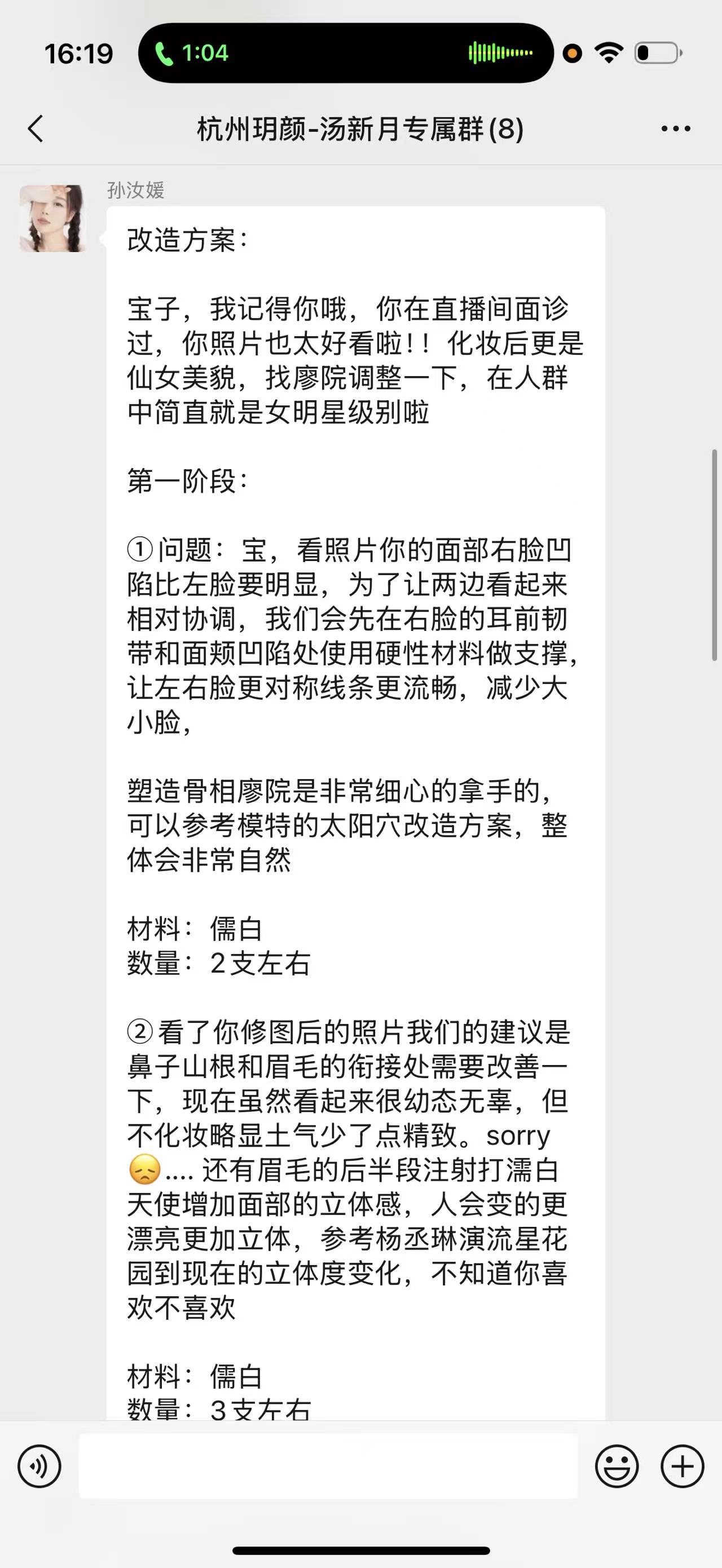 16:19
1:04

杭州玥颜-汤新月专属群(8)

孙汝媛

改造方案：

宝子，我记得你哦，你在直播间面诊过，你照片也太好看啦！！化妆后更是仙女美貌，找廖院调整一下，在人群中简直就是女明星级别啦

第一阶段：

①问题：宝，看照片你的面部右脸凹陷比左脸要明显，为了让两边看起来相对协调，我们会先在右脸的耳前韧带和面颊凹陷处使用硬性材料做支撑，让左右脸更对称线条更流畅，减少大小脸，

塑造骨相廖院是非常细心的拿手的，可以参考模特的太阳穴改造方案，整体会非常自然

材料：儒白
数量：2支左右

②看了你修图后的照片我们的建议是鼻子山根和眉毛的衔接处需要改善一下，现在虽然看起来很幼态无辜，但不化妆略显土气少了点精致。sorry 😞.... 还有眉毛的后半段注射打濡白天使增加面部的立体感，人会变的更漂亮更加立体，参考杨丞琳演流星花园到现在的立体度变化，不知道你喜欢不喜欢

材料：儒白
数量：3支左右